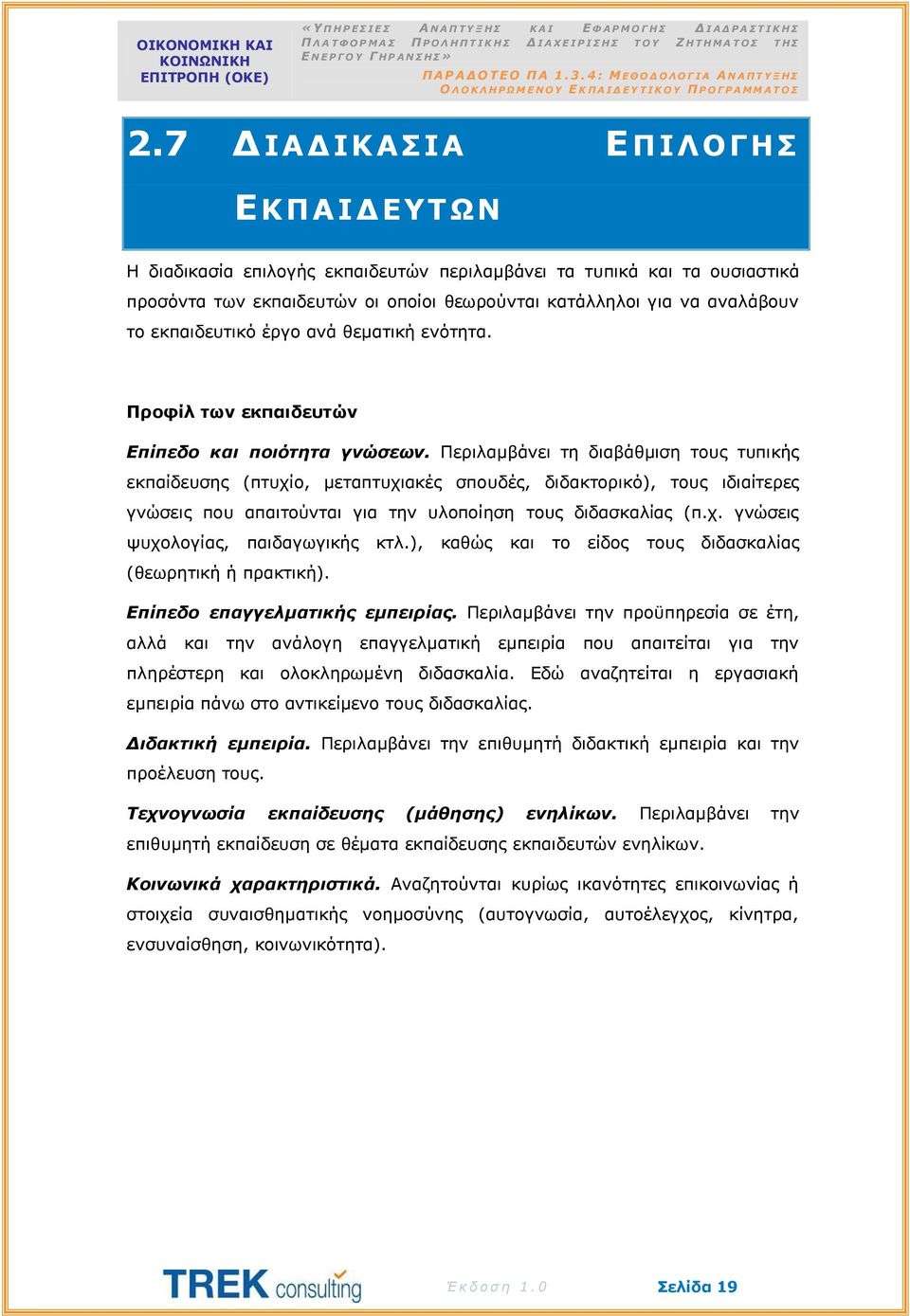 ΟΙΚΟΝΟΜΙΚΗ ΚΑΙ ΚΟΙΝΩΝΙΚΗ ΕΠΙΤΡΟΠΗ (ΟΚΕ)

«ΥΠΗΡΕΣΙΕΣ ΑΝΑΠΤΥΞΗΣ ΚΑΙ ΕΦΑΡΜΟΓΗΣ ΔΙΑΔΡΑΣΤΙΚΗΣ ΠΛΑΤΦΟΡΜΑΣ ΠΡΟΛΗΠΤΙΚΗΣ ΔΙΑΧΕΙΡΙΣΗΣ ΤΟΥ ΖΗΤΗΜΑΤΟΣ ΤΗΣ ΕΝΕΡΓΟΥ ΓΗΡΑΝΣΗΣ»

ΠΑΡΑΔΟΤΕΟ ΠΑ 1.3.4: ΜΕΘΟΔΟΛΟΓΙΑ ΑΝΑΠΤΥΞΗΣ ΟΛΟΚΛΗΡΩΜΕΝΟΥ ΕΚΠΑΙΔΕΥΤΙΚΟΥ ΠΡΟΓΡΑΜΜΑΤΟΣ

2.7 ΔΙΑΔΙΚΑΣΙΑ ΕΠΙΛΟΓΗΣ ΕΚΠΑΙΔΕΥΤΩΝ

Η διαδικασία επιλογής εκπαιδευτών περιλαμβάνει τα τυπικά και τα ουσιαστικά προσόντα των εκπαιδευτών οι οποίοι θεωρούνται κατάλληλοι για να αναλάβουν το εκπαιδευτικό έργο ανά θεματική ενότητα.

Προφίλ των εκπαιδευτών

Επίπεδο και ποιότητα γνώσεων. Περιλαμβάνει τη διαβάθμιση τους τυπικής εκπαίδευσης (πτυχίο, μεταπτυχιακές σπουδές, διδακτορικό), τους ιδιαίτερες γνώσεις που απαιτούνται για την υλοποίηση τους διδασκαλίας (π.χ. γνώσεις ψυχολογίας, παιδαγωγικής κτλ.), καθώς και το είδος τους διδασκαλίας (θεωρητική ή πρακτική).

Επίπεδο επαγγελματικής εμπειρίας. Περιλαμβάνει την προϋπηρεσία σε έτη, αλλά και την ανάλογη επαγγελματική εμπειρία που απαιτείται για την πληρέστερη και ολοκληρωμένη διδασκαλία. Εδώ αναζητείται η εργασιακή εμπειρία πάνω στο αντικείμενο τους διδασκαλίας.

Διδακτική εμπειρία. Περιλαμβάνει την επιθυμητή διδακτική εμπειρία και την προέλευση τους.

Τεχνογνωσία εκπαίδευσης (μάθησης) ενηλίκων. Περιλαμβάνει την επιθυμητή εκπαίδευση σε θέματα εκπαίδευσης εκπαιδευτών ενηλίκων.

Κοινωνικά χαρακτηριστικά. Αναζητούνται κυρίως ικανότητες επικοινωνίας ή στοιχεία συναισθηματικής νοημοσύνης (αυτογνωσία, αυτοέλεγχος, κίνητρα, ενσυναίσθηση, κοινωνικότητα).

TREK consulting

Έκδοση 1.0

Σελίδα 19